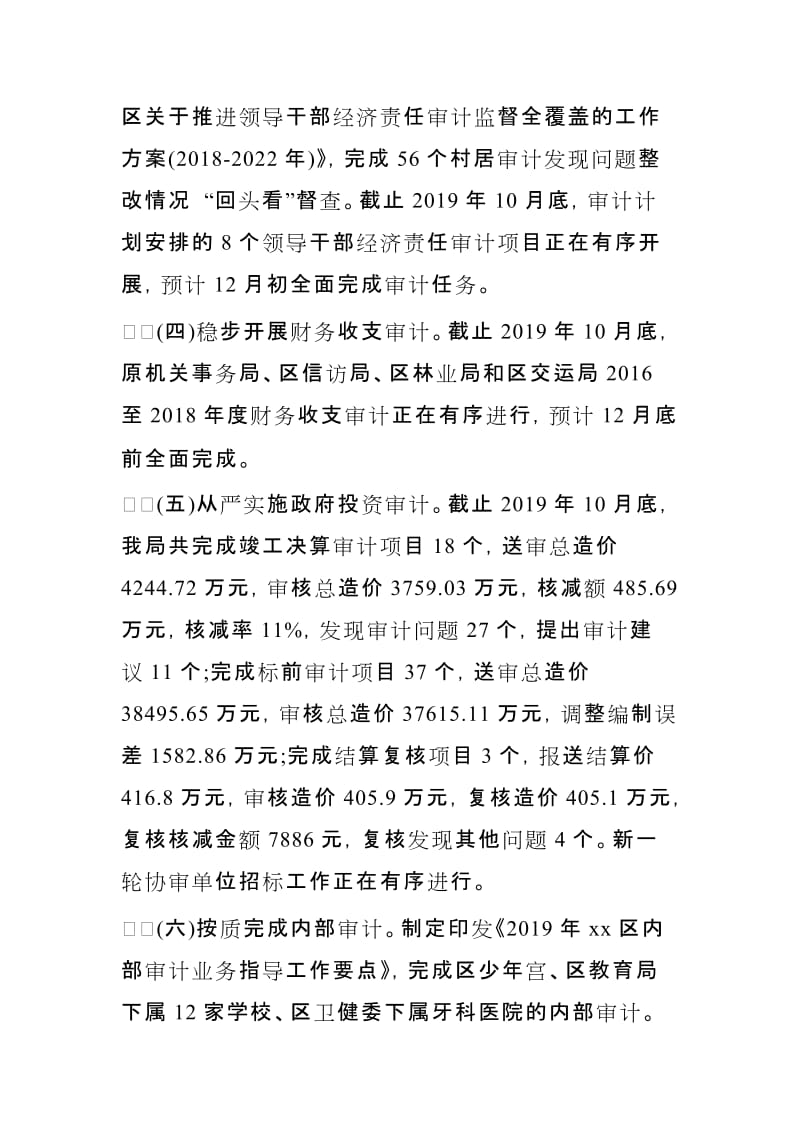 区关于推进领导干部经济责任审计监督全覆盖的工作方案(2018-2022 年)》，完成 56 个村居审计发现问题整改情况 “回头看”督查。截止 2019 年 10 月底，审计计划安排的 8 个领导干部经济责任审计项目正在有序开展，预计 12 月初全面完成审计任务。

□□(四)稳步开展财务收支审计。截止 2019 年 10 月底，原机关事务局、区信访局、区林业局和区交运局 2016 至 2018 年度财务收支审计正在有序进行，预计 12 月底前全面完成。

□□(五)从严实施政府投资审计。截止 2019 年 10 月底，我局共完成竣工决算审计项目 18 个，送审总造价 4244.72 万元，审核总造价 3759.03 万元，核减额 485.69 万元，核减率 11%，发现审计问题 27 个，提出审计建议 11 个;完成标前审计项目 37 个，送审总造价 38495.65 万元，审核总造价 37615.11 万元，调整编制误差 1582.86 万元;完成结算复核项目 3 个，报送结算价 416.8 万元，审核造价 405.9 万元，复核造价 405.1 万元，复核核减金额 7886 元，复核发现其他问题 4 个。新一轮协审单位招标工作正在有序进行。

□□(六)按质完成内部审计。制定印发《2019 年 xx 区内部审计业务指导工作要点》，完成区少年宫、区教育局下属 12 家学校、区卫健委下属牙科医院的内部审计。